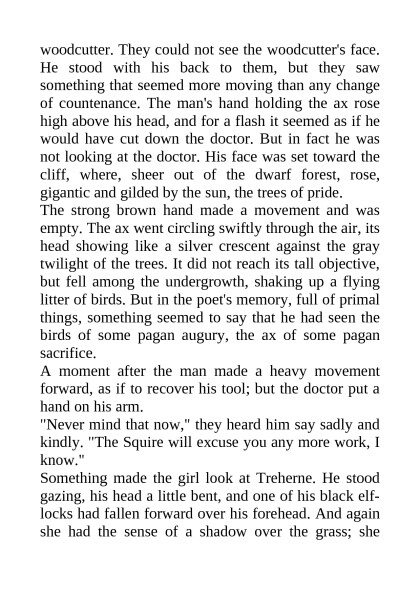 woodcutter. They could not see the woodcutter's face. He stood with his back to them, but they saw something that seemed more moving than any change of countenance. The man's hand holding the ax rose high above his head, and for a flash it seemed as if he would have cut down the doctor. But in fact he was not looking at the doctor. His face was set toward the cliff, where, sheer out of the dwarf forest, rose, gigantic and gilded by the sun, the trees of pride.
The strong brown hand made a movement and was empty. The ax went circling swiftly through the air, its head showing like a silver crescent against the gray twilight of the trees. It did not reach its tall objective, but fell among the undergrowth, shaking up a flying litter of birds. But in the poet's memory, full of primal things, something seemed to say that he had seen the birds of some pagan augury, the ax of some pagan sacrifice.
A moment after the man made a heavy movement forward, as if to recover his tool; but the doctor put a hand on his arm.
"Never mind that now," they heard him say sadly and kindly. "The Squire will excuse you any more work, I know."
Something made the girl look at Treherne. He stood gazing, his head a little bent, and one of his black elf-locks had fallen forward over his forehead. And again she had the sense of a shadow over the grass; she